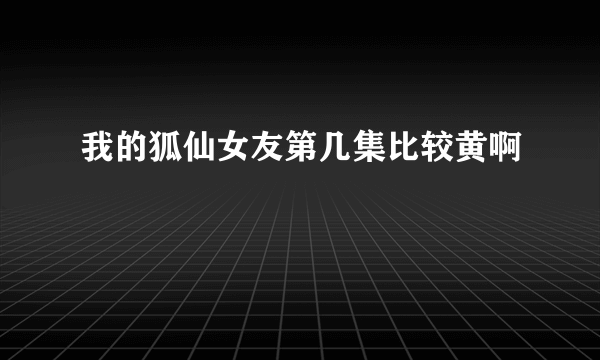 我的狐仙女友第几集比较黄啊